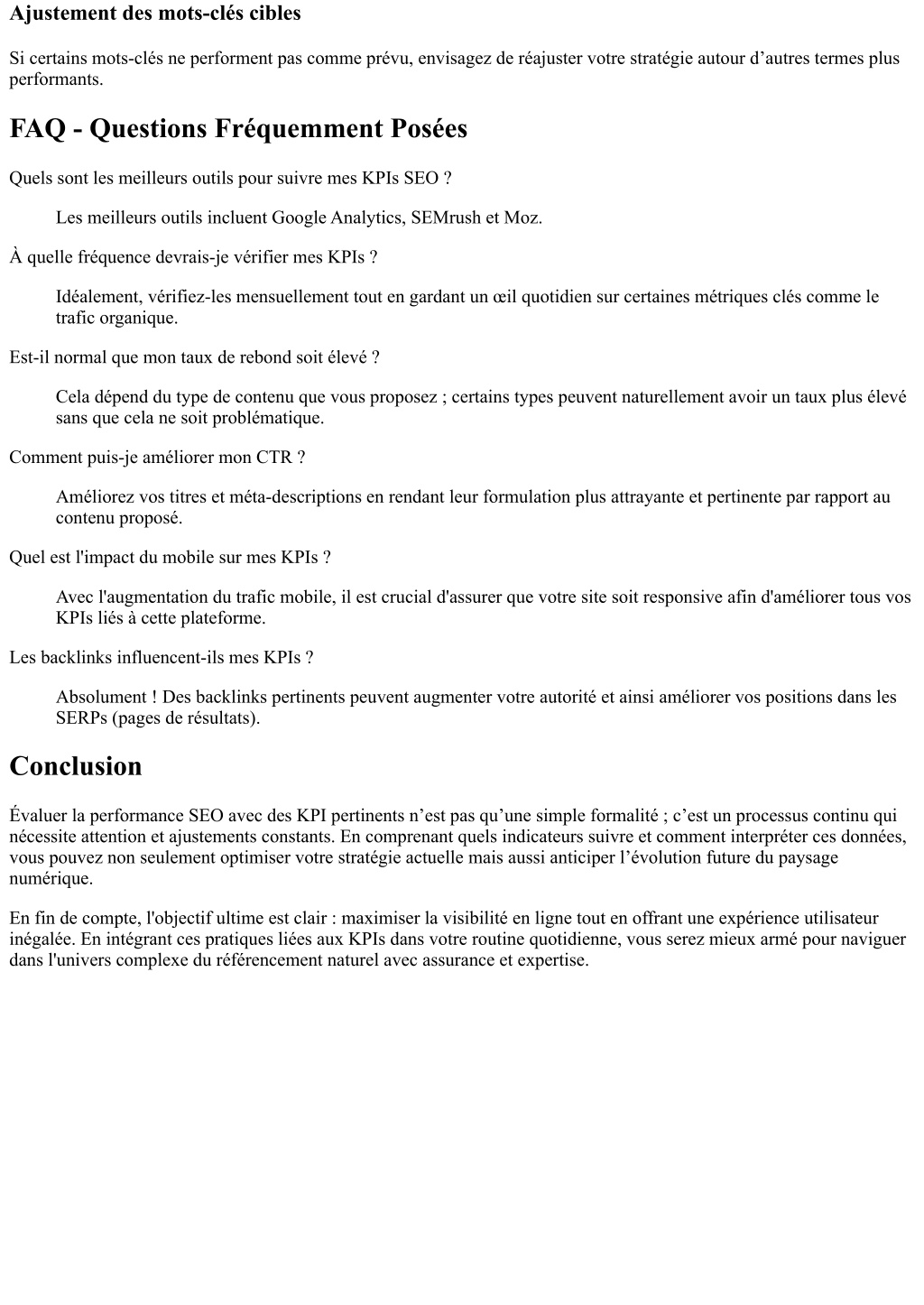 Ajustement des mots-clés cibles

Si certains mots-clés ne performent pas comme prévu, envisagez de réajuster votre stratégie autour d’autres termes plus performants.

FAQ - Questions Fréquemment Posées

Quels sont les meilleurs outils pour suivre mes KPIs SEO ?

Les meilleurs outils incluent Google Analytics, SEMrush et Moz.

À quelle fréquence devrais-je vérifier mes KPIs ?

Idéalement, vérifiez-les mensuellement tout en gardant un œil quotidien sur certaines métriques clés comme le trafic organique.

Est-il normal que mon taux de rebond soit élevé ?

Cela dépend du type de contenu que vous proposez ; certains types peuvent naturellement avoir un taux plus élevé sans que cela ne soit problématique.

Comment puis-je améliorer mon CTR ?

Améliorez vos titres et méta-descriptions en rendant leur formulation plus attrayante et pertinente par rapport au contenu proposé.

Quel est l'impact du mobile sur mes KPIs ?

Avec l'augmentation du trafic mobile, il est crucial d'assurer que votre site soit responsive afin d'améliorer tous vos KPIs liés à cette plateforme.

Les backlinks influencent-ils mes KPIs ?

Absolument ! Des backlinks pertinents peuvent augmenter votre autorité et ainsi améliorer vos positions dans les SERPs (pages de résultats).

Conclusion

Évaluer la performance SEO avec des KPI pertinents n’est pas qu’une simple formalité ; c’est un processus continu qui nécessite attention et ajustements constants. En comprenant quels indicateurs suivre et comment interpréter ces données, vous pouvez non seulement optimiser votre stratégie actuelle mais aussi anticiper l’évolution future du paysage numérique.

En fin de compte, l'objectif ultime est clair : maximiser la visibilité en ligne tout en offrant une expérience utilisateur inégalée. En intégrant ces pratiques liées aux KPIs dans votre routine quotidienne, vous serez mieux armé pour naviguer dans l'univers complexe du référencement naturel avec assurance et expertise.